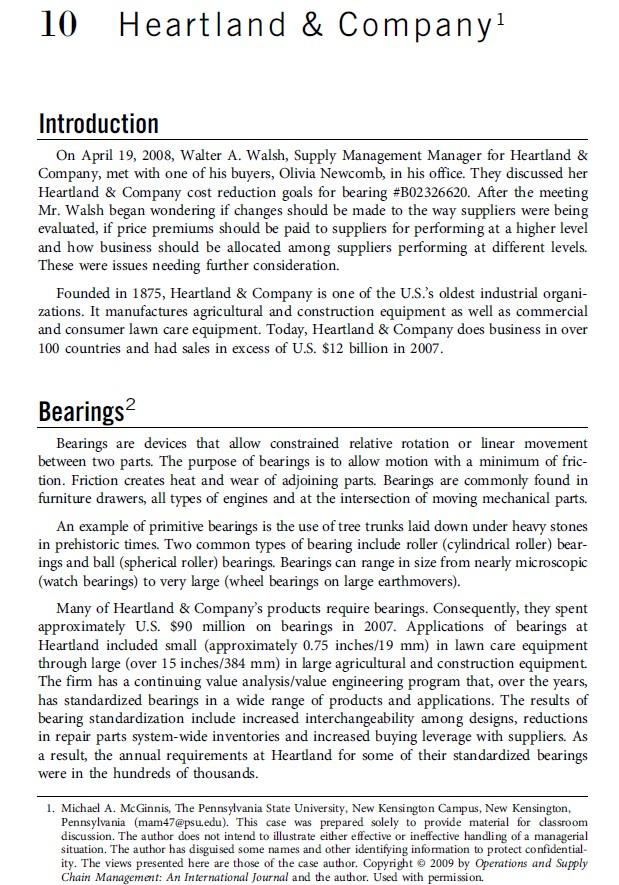 10 Heartland & Company$^1$

Introduction

On April 19, 2008, Walter A. Walsh, Supply Management Manager for Heartland & Company, met with one of his buyers, Olivia Newcomb, in his office. They discussed her Heartland & Company cost reduction goals for bearing #B02326620. After the meeting Mr. Walsh began wondering if changes should be made to the way suppliers were being evaluated, if price premiums should be paid to suppliers for performing at a higher level and how business should be allocated among suppliers performing at different levels. These were issues needing further consideration.

Founded in 1875, Heartland & Company is one of the U.S.'s oldest industrial organizations. It manufactures agricultural and construction equipment as well as commercial and consumer lawn care equipment. Today, Heartland & Company does business in over 100 countries and had sales in excess of U.S. $12 billion in 2007.

Bearings$^2$

Bearings are devices that allow constrained relative rotation or linear movement between two parts. The purpose of bearings is to allow motion with a minimum of friction. Friction creates heat and wear of adjoining parts. Bearings are commonly found in furniture drawers, all types of engines and at the intersection of moving mechanical parts.

An example of primitive bearings is the use of tree trunks laid down under heavy stones in prehistoric times. Two common types of bearing include roller (cylindrical roller) bearings and ball (spherical roller) bearings. Bearings can range in size from nearly microscopic (watch bearings) to very large (wheel bearings on large earthmovers).

Many of Heartland & Company's products require bearings. Consequently, they spent approximately U.S. $90 million on bearings in 2007. Applications of bearings at Heartland included small (approximately 0.75 inches/19 mm) in lawn care equipment through large (over 15 inches/384 mm) in large agricultural and construction equipment. The firm has a continuing value analysis/value engineering program that, over the years, has standardized bearings in a wide range of products and applications. The results of bearing standardization include increased interchangeability among designs, reductions in repair parts system-wide inventories and increased buying leverage with suppliers. As a result, the annual requirements at Heartland for some of their standardized bearings were in the hundreds of thousands.

1. Michael A. McGinnis, The Pennsylvania State University, New Kensington Campus, New Kensington, Pennsylvania (mam47@psu.edu). This case was prepared solely to provide material for classroom discussion. The author does not intend to illustrate either effective or ineffective handling of a managerial situation. The author has disguised some names and other identifying information to protect confidentiality. The views presented here are those of the case author. Copyright © 2009 by Operations and Supply Chain Management: An International Journal and the author. Used with permission.